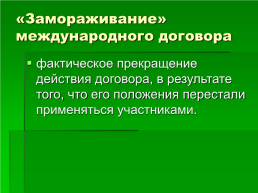 «Замораживание» международного договора

фактическое прекращение действия договора, в результате того, что его положения перестали применяться участниками.